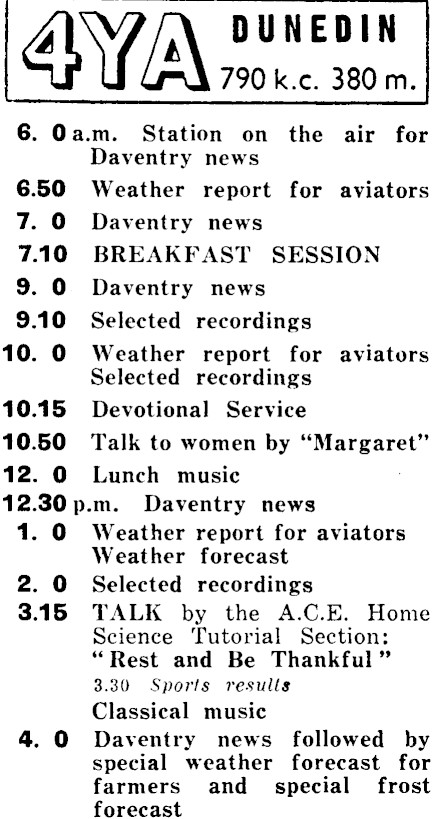 4YA DUNEDIN 790 k.c. 380 m.

6. 0 a.m. Station on the air for Daventry news

6.50 Weather report for aviators

7. 0 Daventry news

7.10 BREAKFAST SESSION

9. 0 Daventry news

9.10 Selected recordings

10. 0 Weather report for aviators Selected recordings

10.15 Devotional Service

10.50 Talk to women by "Margaret"

12. 0 Lunch music

12.30 p.m. Daventry news

1. 0 Weather report for aviators Weather forecast

2. 0 Selected recordings

3.15 TALK by the A.C.E. Home Science Tutorial Section: "Rest and Be Thankful"
3.30 Sports results
Classical music

4. 0 Daventry news followed by special weather forecast for farmers and special frost forecast